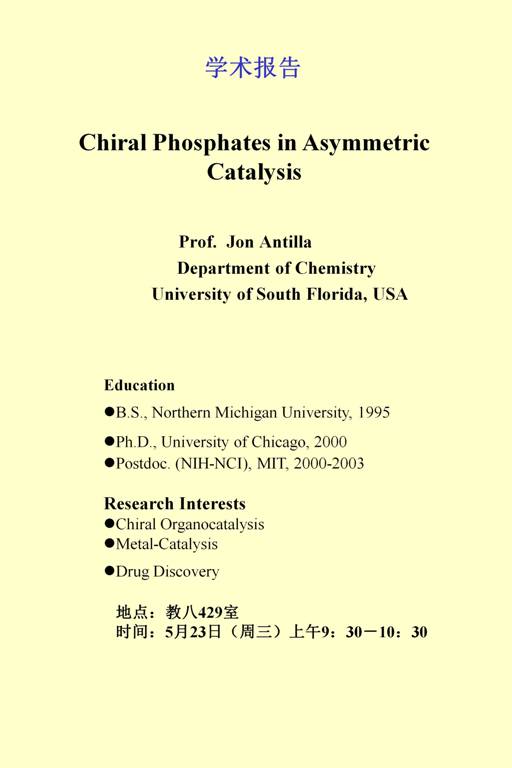 学术报告

Chiral Phosphates in Asymmetric Catalysis

Prof. Jon Antilla
Department of Chemistry
University of South Florida, USA

Education
●B.S., Northern Michigan University, 1995
●Ph.D., University of Chicago, 2000
●Postdoc. (NIH-NCI), MIT, 2000-2003

Research Interests
●Chiral Organocatalysis
●Metal-Catalysis
●Drug Discovery

地点：教八429室
时间：5月23日（周三）上午9：30－10：30